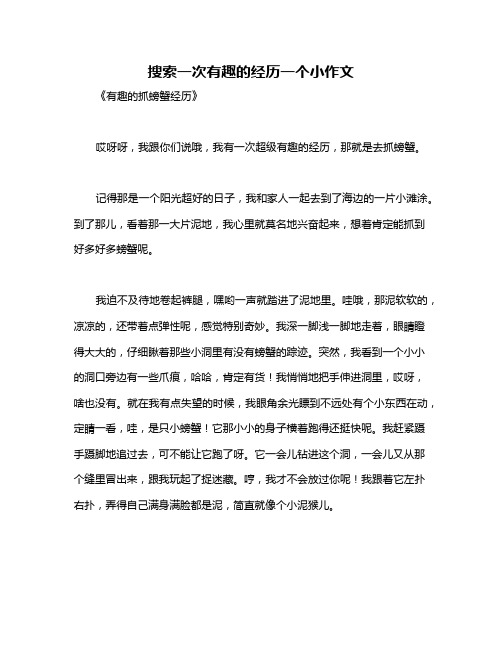 搜索一次有趣的经历一个小作文

《有趣的抓螃蟹经历》

哎呀呀，我跟你们说哦，我有一次超级有趣的经历，那就是去抓螃蟹。

记得那是一个阳光超好的日子，我和家人一起去到了海边的一片小滩涂。到了那儿，看着那一大片泥地，我心里就莫名地兴奋起来，想着肯定能抓到好多好多螃蟹呢。

我迫不及待地卷起裤腿，嘿哟一声就踏进了泥地里。哇哦，那泥软软的，凉凉的，还带着点弹性呢，感觉特别奇妙。我深一脚浅一脚地走着，眼睛瞪得大大的，仔细瞅着那些小洞里有没有螃蟹的踪迹。突然，我看到一个小小的洞口旁边有一些爪痕，哈哈，肯定有货！我悄悄地把手伸进洞里，哎呀，啥也没有。就在我有点失望的时候，我眼角余光瞟到不远处有个小东西在动，定睛一看，哇，是只小螃蟹！它那小小的身子横着跑得还挺快呢。我赶紧蹑手蹑脚地追过去，可不能让它跑了呀。它一会儿钻进这个洞，一会儿又从那个缝里冒出来，跟我玩起了捉迷藏。哼，我才不会放过你呢！我跟着它左扑右扑，弄得自己满身满脸都是泥，简直就像个小泥猴儿。